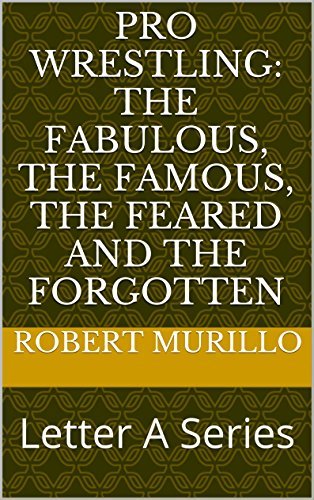 PRO WRESTLING: THE FABULOUS, THE FAMOUS, THE FEARED AND THE FORGOTTEN

ROBERT MURILLO

Letter A Series